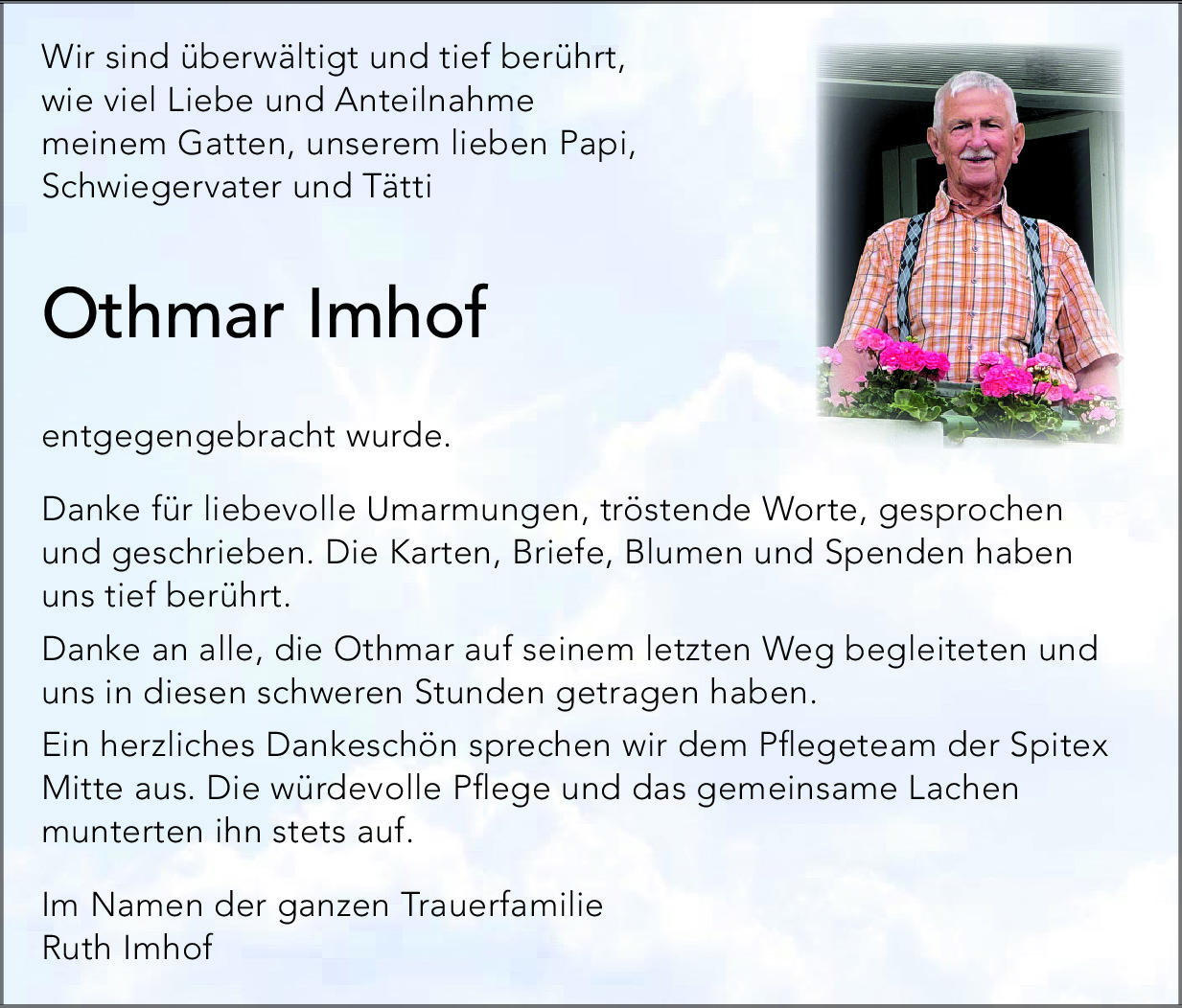 Wir sind überwältigt und tief berührt, wie viel Liebe und Anteilnahme meinem Gatten, unserem lieben Papi, Schwiegervater und Tätti

Othmar Imhof

entgegengebracht wurde.

Danke für liebevolle Umarmungen, tröstende Worte, gesprochen und geschrieben. Die Karten, Briefe, Blumen und Spenden haben uns tief berührt.

Danke an alle, die Othmar auf seinem letzten Weg begleiteten und uns in diesen schweren Stunden getragen haben.

Ein herzliches Dankeschön sprechen wir dem Pflegeteam der Spitex Mitte aus. Die würdevolle Pflege und das gemeinsame Lachen munterten ihn stets auf.

Im Namen der ganzen Trauerfamilie
Ruth Imhof